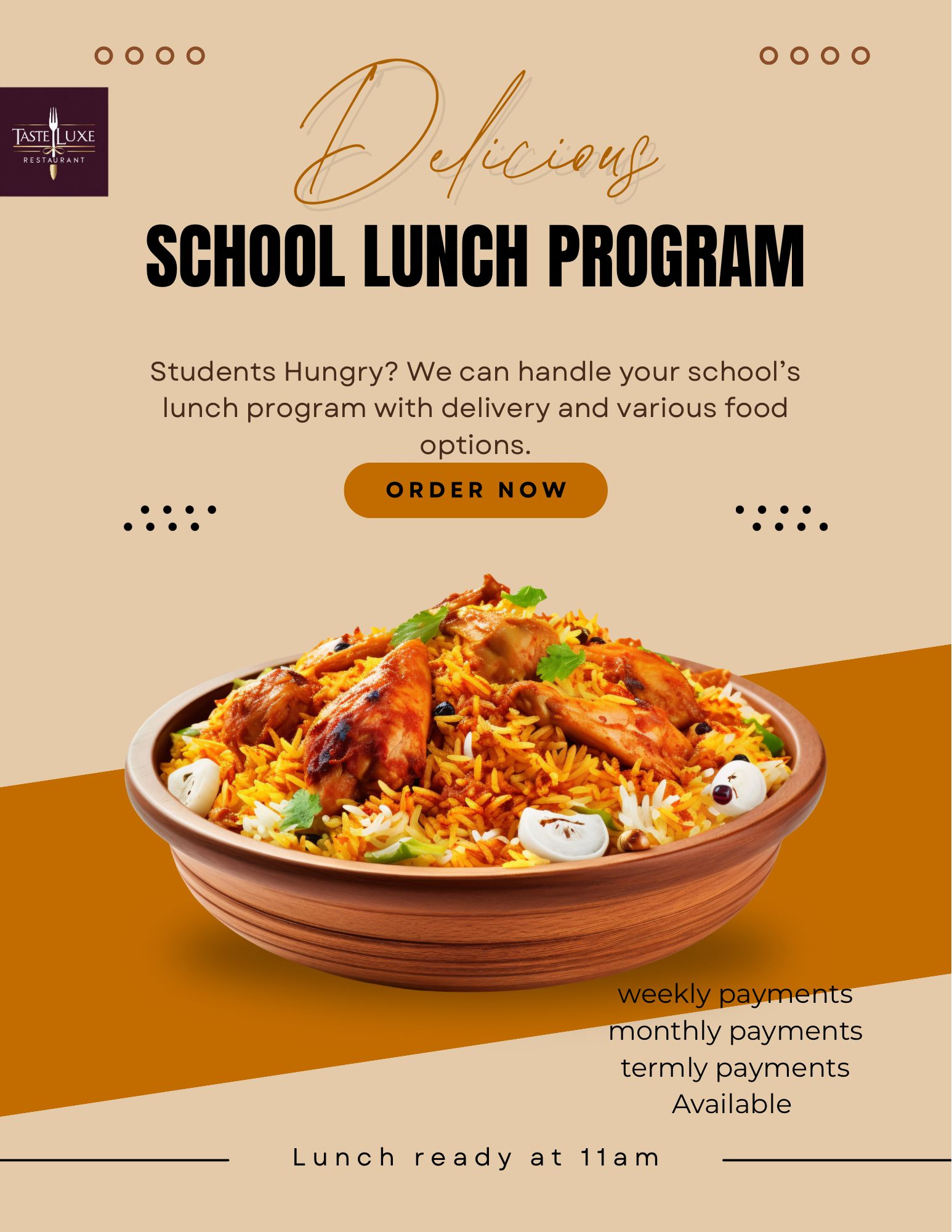 TASTE LUXE
RESTAURANT

Delicious

SCHOOL LUNCH PROGRAM

Students Hungry? We can handle your school's lunch program with delivery and various food options.

ORDER NOW

weekly payments
monthly payments
termly payments
Available

Lunch ready at 11am